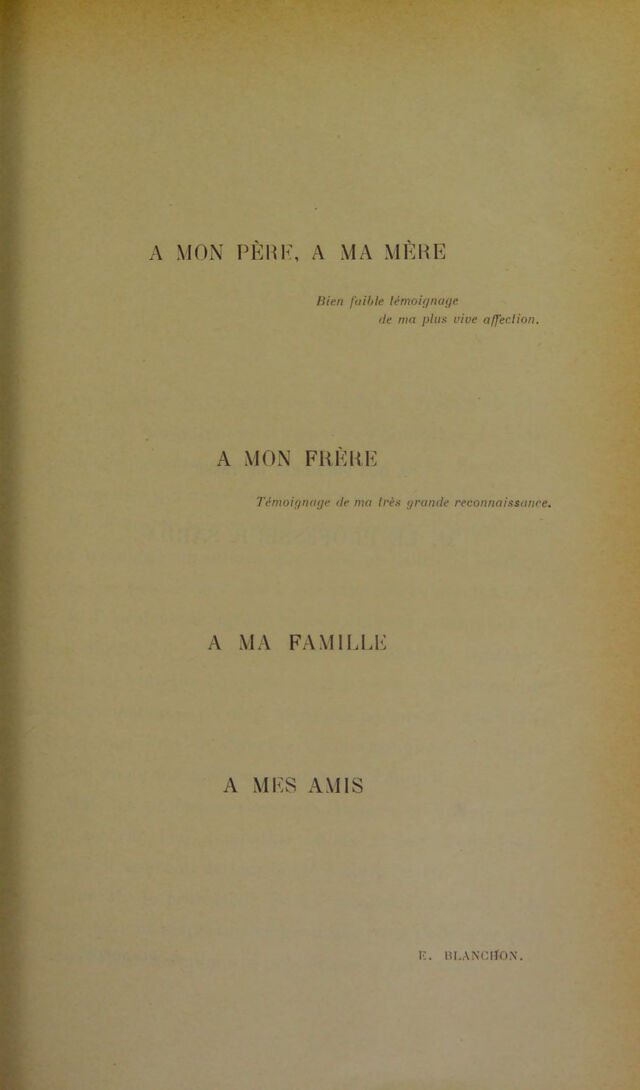 A MON PÈRE, A MA MÈRE

Bien faible témoignage de ma plus vive affection.

A MON FRÈRE

Témoignage de ma très grande reconnaissance.

A MA FAMILLE

A MES AMIS

E. BLANCHON.